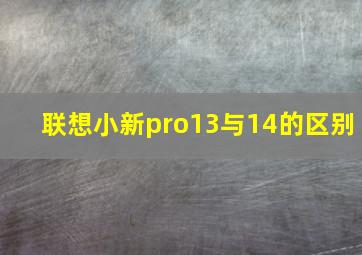 联想小新pro13与14的区别